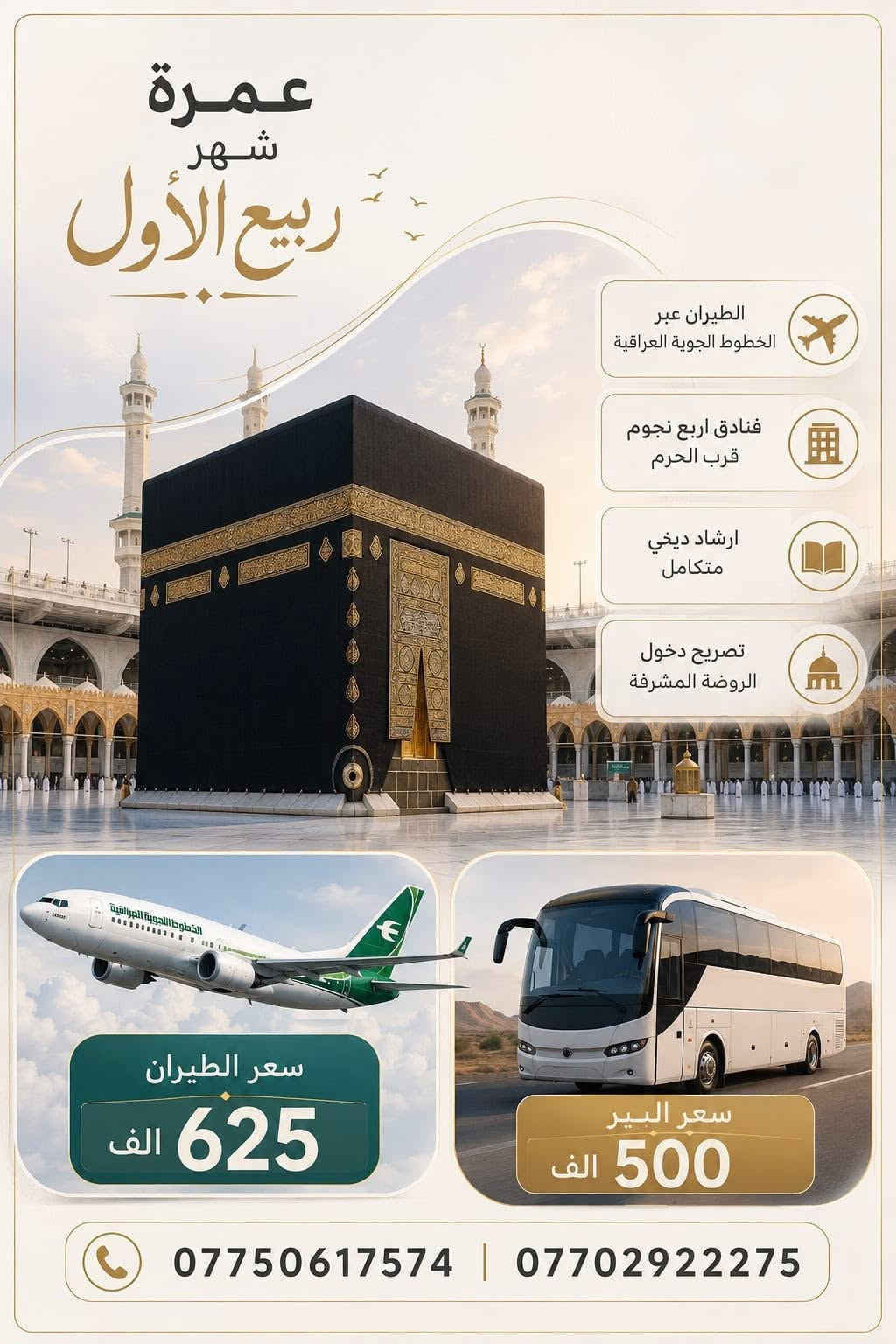 عمرة
شهر
ربيع الأول

الطيران عبر
الخطوط الجوية العراقية

فنادق اربع نجوم
قرب الحرم

ارشاد ديخي
متكامل

تصريح دخول
الروضة المشرفة

الخطوط الجوية العراقية

سعر الطيران
625 الف

سعر البير
500 الف

07750617574 | 07702922275